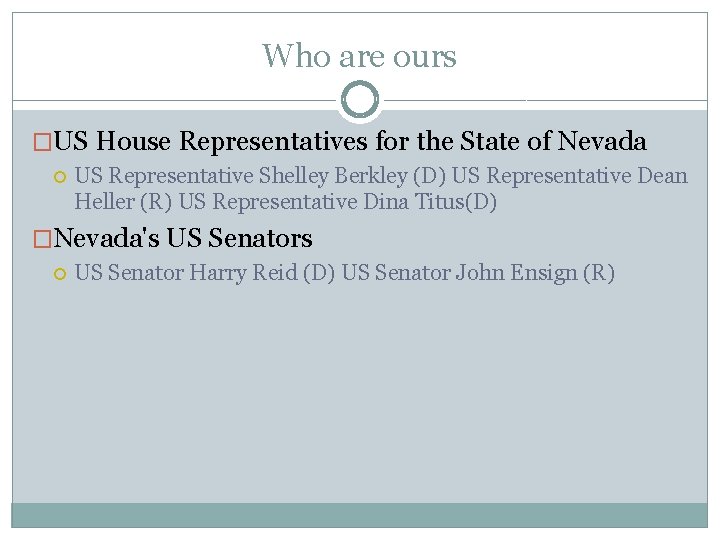 Who are ours

US House Representatives for the State of Nevada

US Representative Shelley Berkley (D) US Representative Dean Heller (R) US Representative Dina Titus(D)

Nevada's US Senators

US Senator Harry Reid (D) US Senator John Ensign (R)